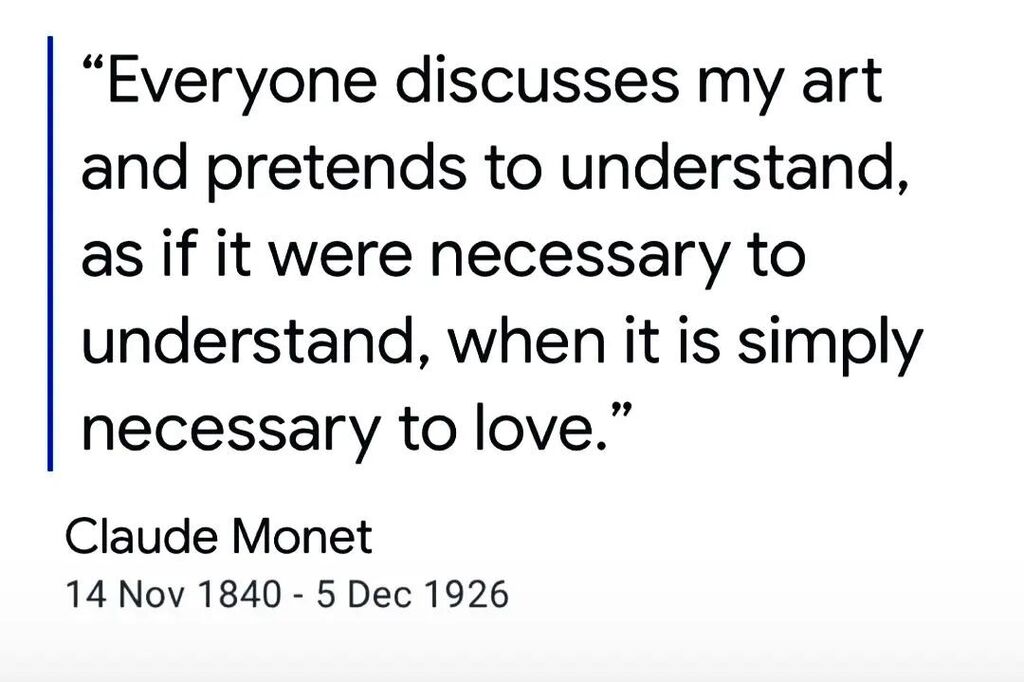 “Everyone discusses my art and pretends to understand, as if it were necessary to understand, when it is simply necessary to love.”

Claude Monet
14 Nov 1840 - 5 Dec 1926